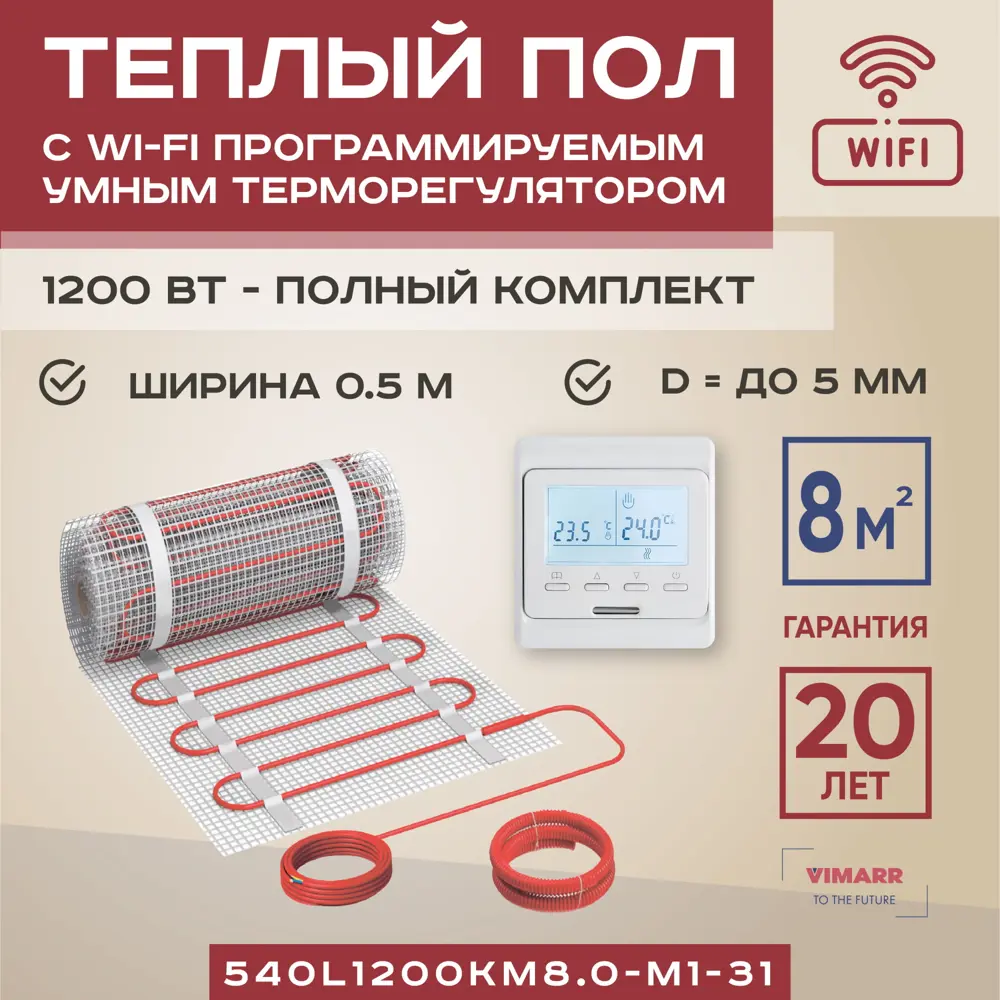 ТЕПЛЫЙ ПОЛ
С WI-FI ПРОГРАММИРУЕМЫМ УМНЫМ ТЕРМОРЕГУЛЯТОРОМ

WIFI

1200 ВТ - ПОЛНЫЙ КОМПЛЕКТ

ШИРИНА 0.5 М

D = ДО 5 ММ

23.5 °C 24.0 °C

8 $м^2$

ГАРАНТИЯ

20 ЛЕТ

VIMARR
TO THE FUTURE

540L1200KM8.0-M1-31